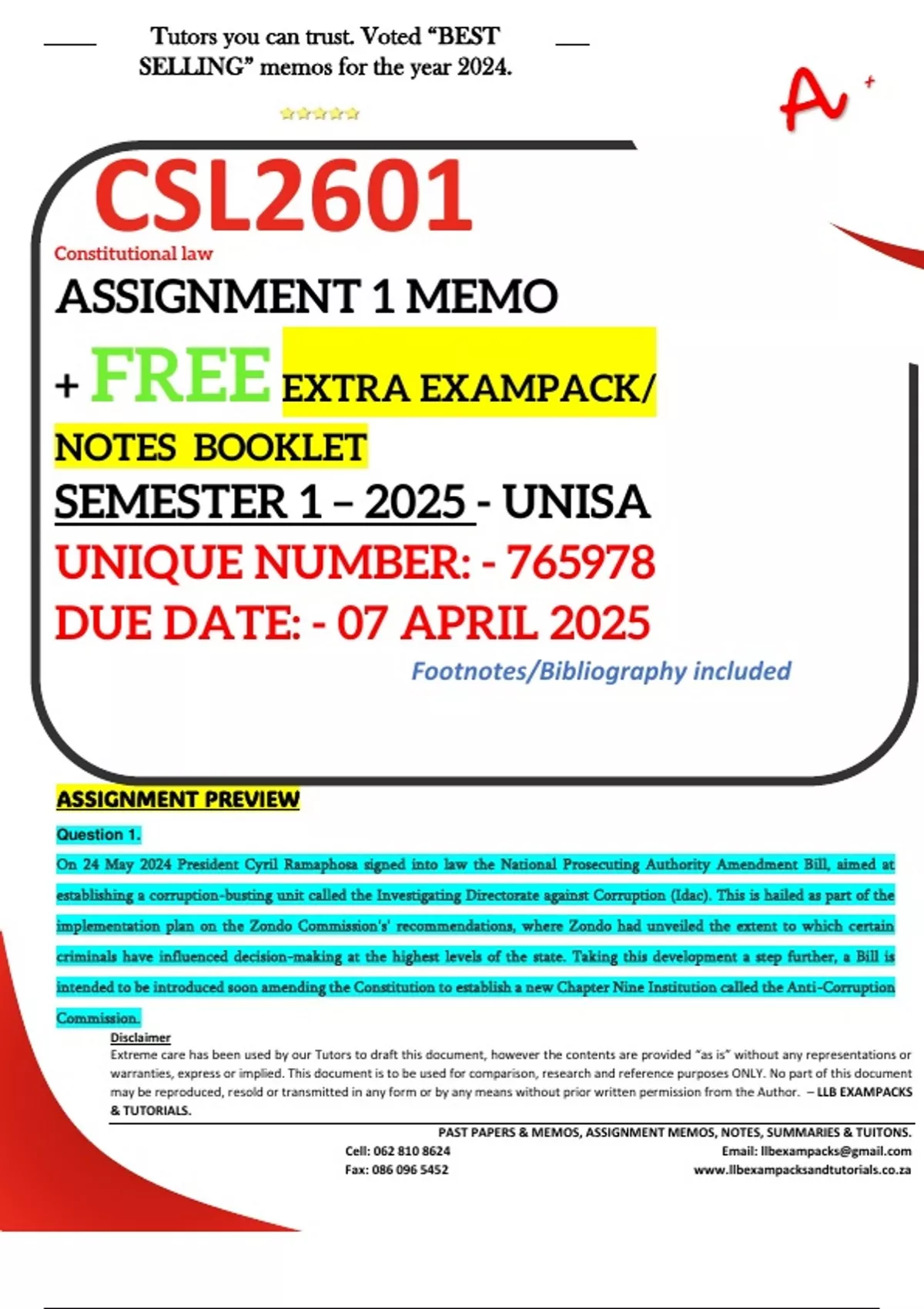 Tutors you can trust. Voted “BEST SELLING” memos for the year 2024.

A+

CSL2601
Constitutional law
ASSIGNMENT 1 MEMO
+ FREE EXTRA EXAMPACK/ NOTES BOOKLET
SEMESTER 1 – 2025 - UNISA
UNIQUE NUMBER: - 765978
DUE DATE: - 07 APRIL 2025
Footnotes/Bibliography included

ASSIGNMENT PREVIEW
Question 1.
On 24 May 2024 President Cyril Ramaphosa signed into law the National Prosecuting Authority Amendment Bill, aimed at establishing a corruption-busting unit called the Investigating Directorate against Corruption (Idac). This is hailed as part of the implementation plan on the Zondo Commission's' recommendations, where Zondo had unveiled the extent to which certain criminals have influenced decision-making at the highest levels of the state. Taking this development a step further, a Bill is intended to be introduced soon amending the Constitution to establish a new Chapter Nine Institution called the Anti-Corruption Commission.

Disclaimer
Extreme care has been used by our Tutors to draft this document, however the contents are provided “as is” without any representations or warranties, express or implied. This document is to be used for comparison, research and reference purposes ONLY. No part of this document may be reproduced, resold or transmitted in any form or by any means without prior written permission from the Author. – LLB EXAMPACKS & TUTORIALS.

PAST PAPERS & MEMOS, ASSIGNMENT MEMOS, NOTES, SUMMARIES & TUITONS.
Cell: 062 810 8624
Fax: 086 096 5452
Email: llbexampacks@gmail.com
www.llbexampacksandtutorials.co.za